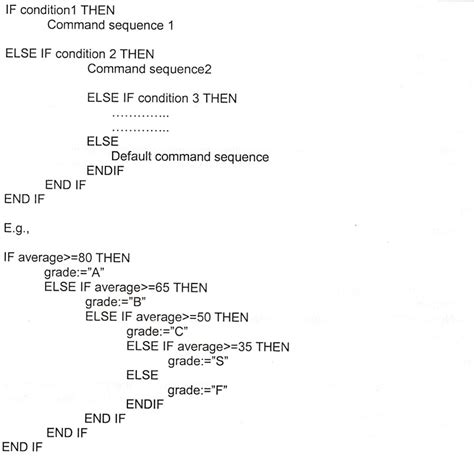 IF condition1 THEN
Command sequence 1

ELSE IF condition 2 THEN
Command sequence2

ELSE IF condition 3 THEN
..............
..............
ELSE
Default command sequence
ENDIF
END IF
END IF

E.g.,

IF average>=80 THEN
grade:="A"
ELSE IF average>=65 THEN
grade:="B"
ELSE IF average>=50 THEN
grade:="C"
ELSE IF average>=35 THEN
grade:="S"
ELSE
grade:="F"
ENDIF
END IF
END IF
END IF